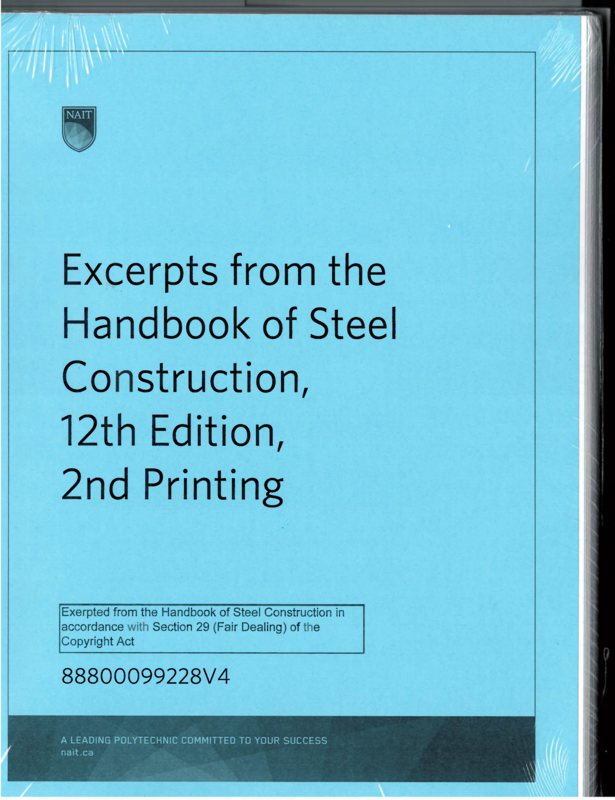 NAIT

Excerpts from the Handbook of Steel Construction, 12th Edition, 2nd Printing

Exerpted from the Handbook of Steel Construction in accordance with Section 29 (Fair Dealing) of the Copyright Act

88800099228V4

A LEADING POLYTECHNIC COMMITTED TO YOUR SUCCESS
nait.ca